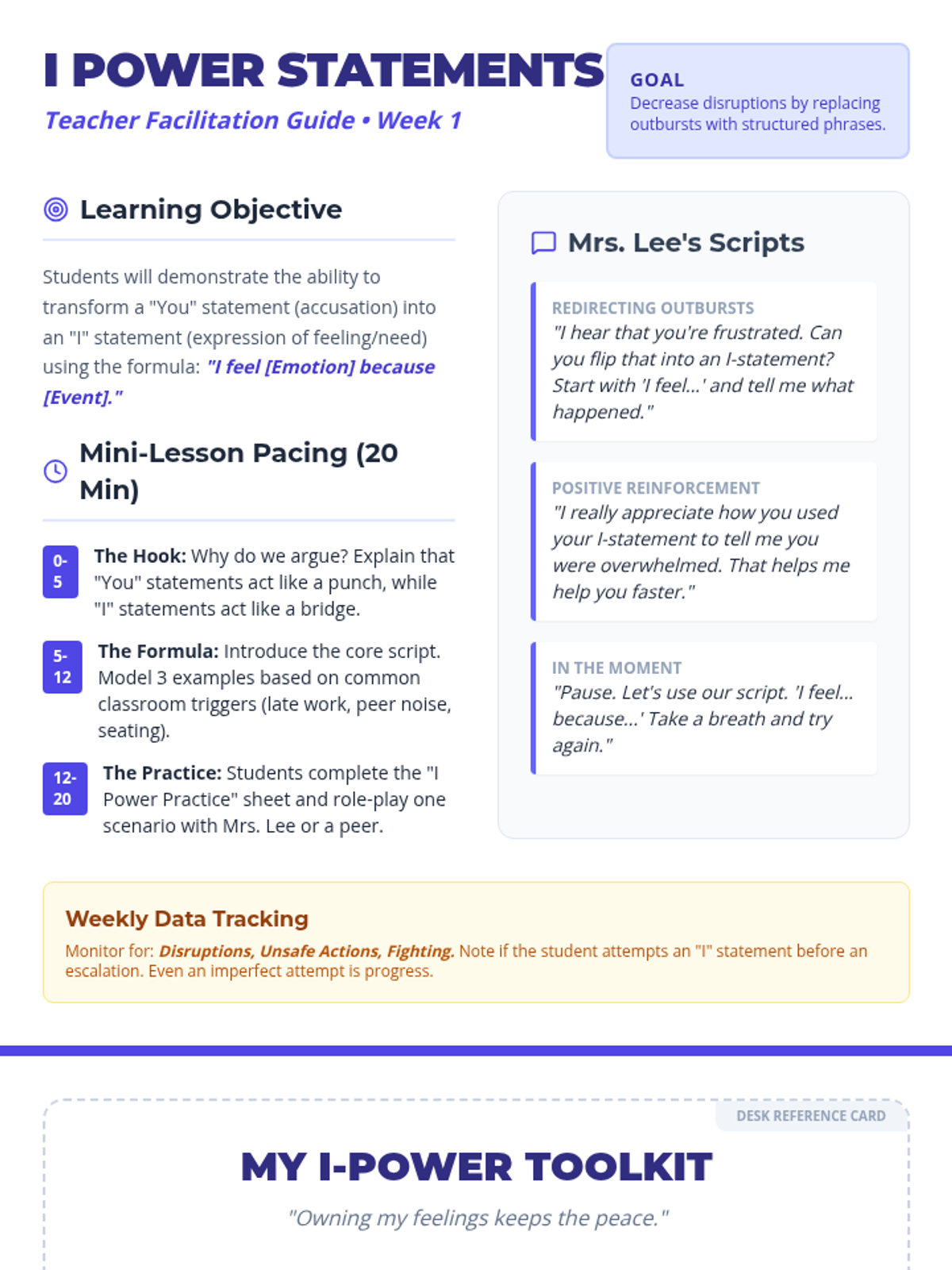 I POWER STATEMENTS

Teacher Facilitation Guide • Week 1

GOAL
Decrease disruptions by replacing outbursts with structured phrases.

Learning Objective

Students will demonstrate the ability to transform a "You" statement (accusation) into an "I" statement (expression of feeling/need) using the formula: "I feel [Emotion] because [Event]."

Mini-Lesson Pacing (20 Min)

0-5 The Hook: Why do we argue? Explain that "You" statements act like a punch, while "I" statements act like a bridge.

5-12 The Formula: Introduce the core script. Model 3 examples based on common classroom triggers (late work, peer noise, seating).

12-20 The Practice: Students complete the "I Power Practice" sheet and role-play one scenario with Mrs. Lee or a peer.

Mrs. Lee's Scripts

REDIRECTING OUTBURSTS
"I hear that you're frustrated. Can you flip that into an I-statement? Start with 'I feel...' and tell me what happened."

POSITIVE REINFORCEMENT
"I really appreciate how you used your I-statement to tell me you were overwhelmed. That helps me help you faster."

IN THE MOMENT
"Pause. Let's use our script. 'I feel... because...' Take a breath and try again."

Weekly Data Tracking
Monitor for: Disruptions, Unsafe Actions, Fighting. Note if the student attempts an "I" statement before an escalation. Even an imperfect attempt is progress.

DESK REFERENCE CARD

MY I-POWER TOOLKIT

"Owning my feelings keeps the peace."